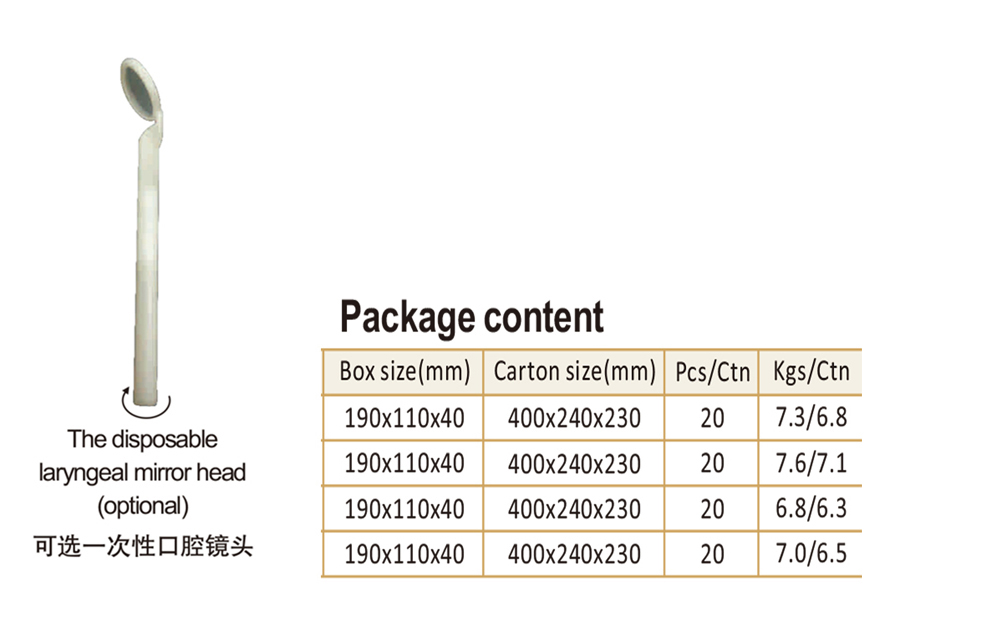 The disposable
laryngeal mirror head
(optional)
可选一次性口腔镜头

Package content

| Box size(mm) | Carton size(mm) | Pcs/Ctn | Kgs/Ctn |
|---|---|---|---|
| 190x110x40 | 400x240x230 | 20 | 7.3/6.8 |
| 190x110x40 | 400x240x230 | 20 | 7.6/7.1 |
| 190x110x40 | 400x240x230 | 20 | 6.8/6.3 |
| 190x110x40 | 400x240x230 | 20 | 7.0/6.5 |